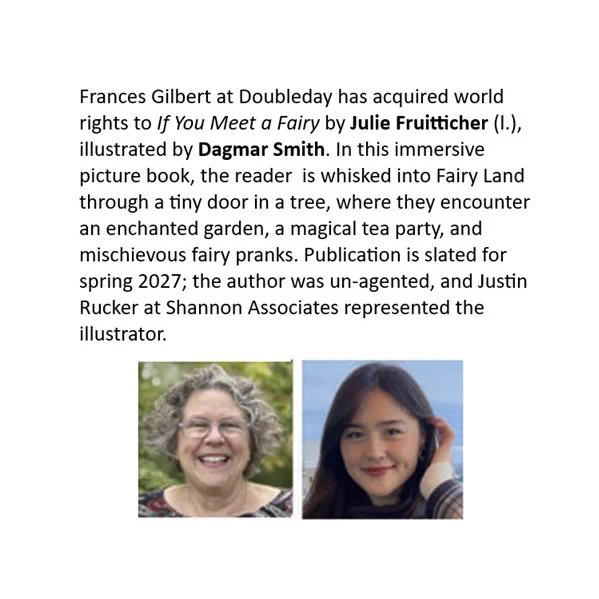 Frances Gilbert at Doubleday has acquired world rights to If You Meet a Fairy by Julie Fruitticher (l.), illustrated by Dagmar Smith. In this immersive picture book, the reader is whisked into Fairy Land through a tiny door in a tree, where they encounter an enchanted garden, a magical tea party, and mischievous fairy pranks. Publication is slated for spring 2027; the author was un-agented, and Justin Rucker at Shannon Associates represented the illustrator.